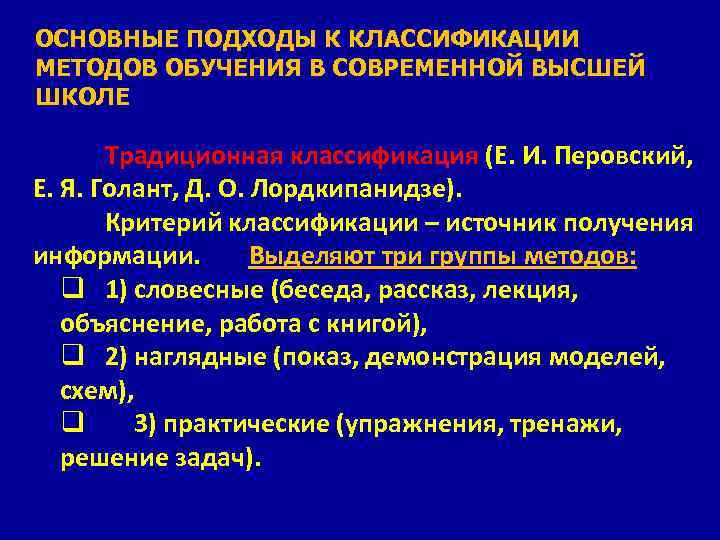 ОСНОВНЫЕ ПОДХОДЫ К КЛАССИФИКАЦИИ МЕТОДОВ ОБУЧЕНИЯ В СОВРЕМЕННОЙ ВЫСШЕЙ ШКОЛЕ

Традиционная классификация (Е. И. Перовский, Е. Я. Голант, Д. О. Лордкипанидзе).

Критерий классификации – источник получения информации. Выделяют три группы методов:

❑ 1) словесные (беседа, рассказ, лекция, объяснение, работа с книгой),

❑ 2) наглядные (показ, демонстрация моделей, схем),

❑ 3) практические (упражнения, тренажи, решение задач).